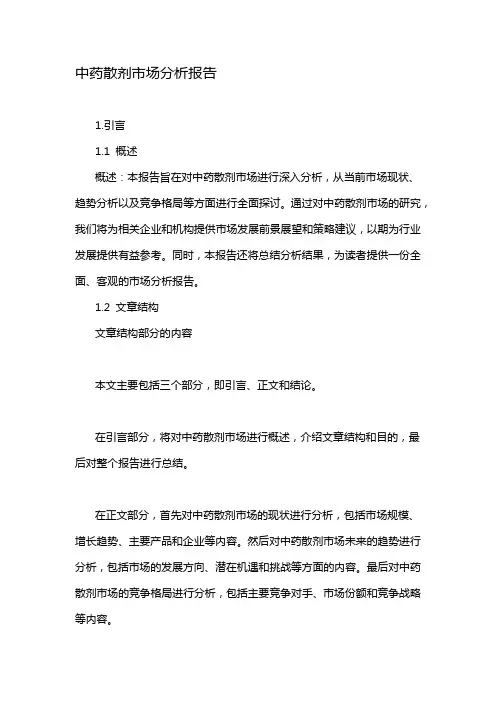 中药散剂市场分析报告

1.引言

1.1 概述

概述：本报告旨在对中药散剂市场进行深入分析，从当前市场现状、趋势分析以及竞争格局等方面进行全面探讨。通过对中药散剂市场的研究，我们将为相关企业和机构提供市场发展前景展望和策略建议，以期为行业发展提供有益参考。同时，本报告还将总结分析结果，为读者提供一份全面、客观的市场分析报告。

1.2 文章结构

文章结构部分的内容

本文主要包括三个部分，即引言、正文和结论。

在引言部分，将对中药散剂市场进行概述，介绍文章结构和目的，最后对整个报告进行总结。

在正文部分，首先对中药散剂市场的现状进行分析，包括市场规模、增长趋势、主要产品和企业等内容。然后对中药散剂市场未来的趋势进行分析，包括市场的发展方向、潜在机遇和挑战等方面的内容。最后对中药散剂市场的竞争格局进行分析，包括主要竞争对手、市场份额和竞争战略等内容。